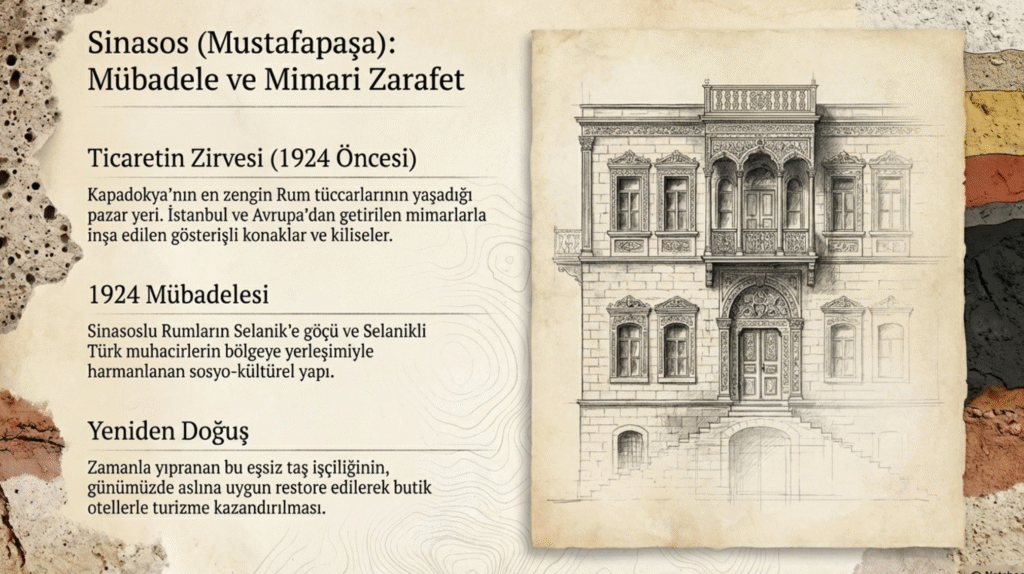 Sinasos (Mustafapaşa):
Mübadele ve Mimari Zarafet

Ticaretin Zirvesi (1924 Öncesi)

Kapadokya'nın en zengin Rum tüccarlarının yaşadığı pazar yeri. İstanbul ve Avrupa'dan getirilen mimarlarla inşa edilen gösterişli konaklar ve kiliseler.

1924 Mübadelesi

Sinasoslu Rumların Selanik'e göçü ve Selanikli Türk muhacirlerin bölgeye yerleşimiyle harmanlanan sosyo-kültürel yapı.

Yeniden Doğuş

Zamanla yıpranan bu eşsiz taş işçiliğinin, günümüzde aslına uygun restore edilerek butik otellerle turizme kazandırılması.